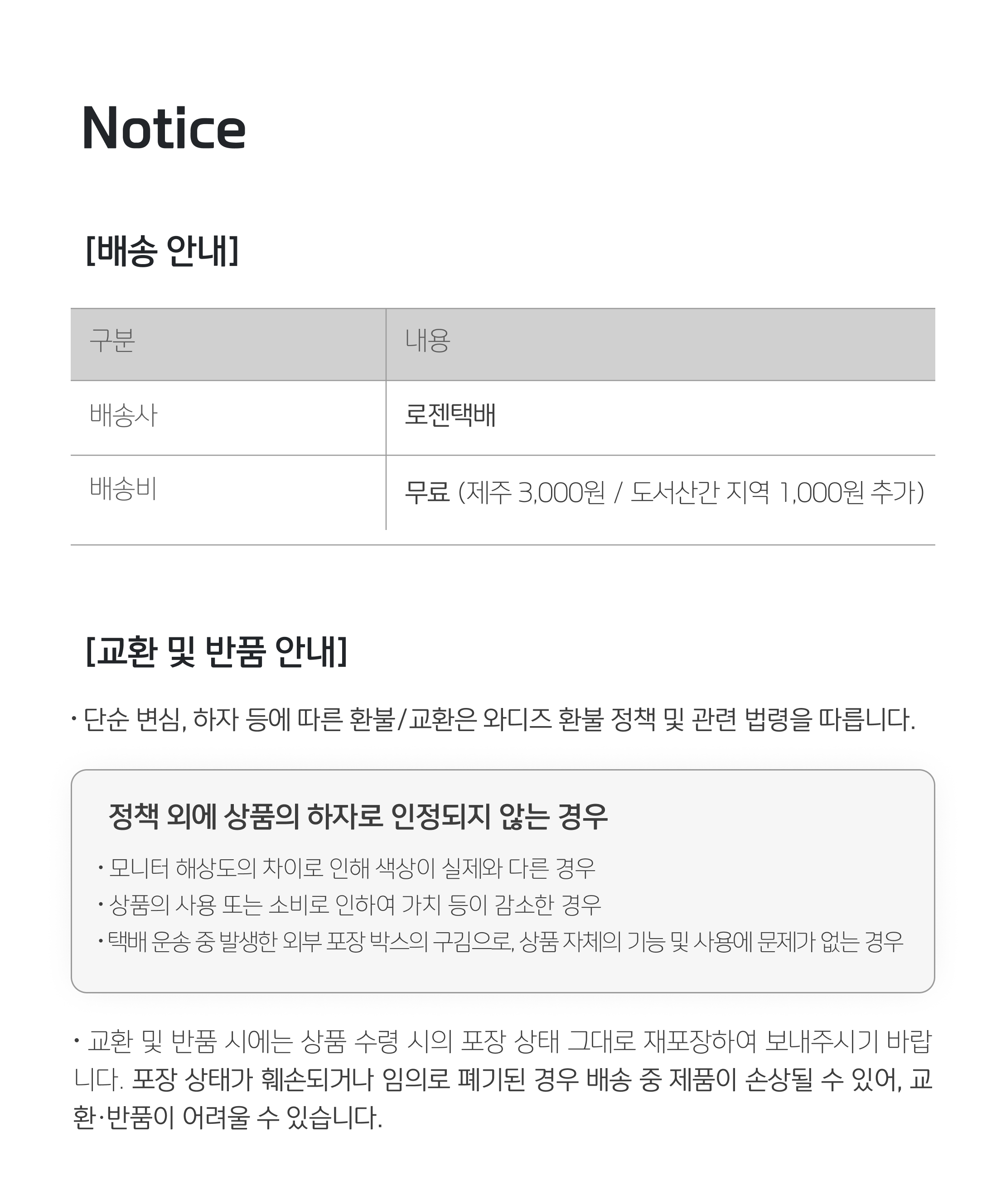 Notice

[배송 안내]

| 구분 | 내용 |
|---|---|
| 배송사 | 로젠택배 |
| 배송비 | 무료 (제주 3,000원 / 도서산간 지역 1,000원 추가) |

[교환 및 반품 안내]

• 단순 변심, 하자 등에 따른 환불/교환은 와디즈 환불 정책 및 관련 법령을 따릅니다.

정책 외에 상품의 하자로 인정되지 않는 경우

• 모니터 해상도의 차이로 인해 색상이 실제와 다른 경우
• 상품의 사용 또는 소비로 인하여 가치 등이 감소한 경우
• 택배 운송 중 발생한 외부 포장 박스의 구김으로, 상품 자체의 기능 및 사용에 문제가 없는 경우

• 교환 및 반품 시에는 상품 수령 시의 포장 상태 그대로 재포장하여 보내주시기 바랍니다. 포장 상태가 훼손되거나 임의로 폐기된 경우 배송 중 제품이 손상될 수 있어, 교환·반품이 어려울 수 있습니다.